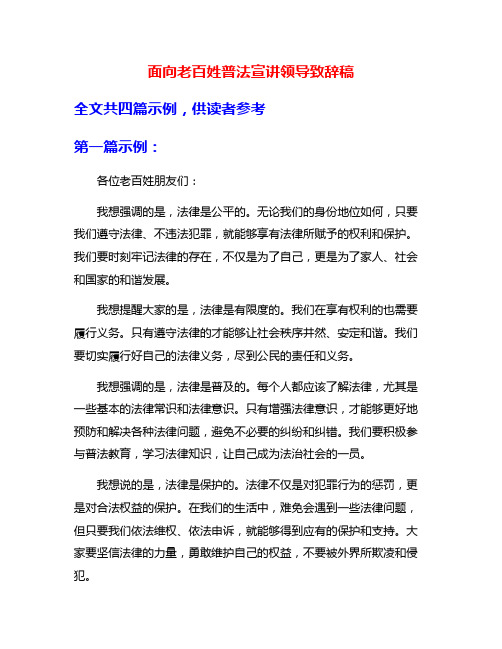 面向老百姓普法宣讲领导致辞稿

全文共四篇示例，供读者参考

第一篇示例：

各位老百姓朋友们：

我想强调的是，法律是公平的。无论我们的身份地位如何，只要我们遵守法律、不违法犯罪，就能够享有法律所赋予的权利和保护。我们要时刻牢记法律的存在，不仅是为了自己，更是为了家人、社会和国家的和谐发展。

我想提醒大家的是，法律是有限度的。我们在享有权利的也需要履行义务。只有遵守法律的才能够让社会秩序井然、安定和谐。我们要切实履行好自己的法律义务，尽到公民的责任和义务。

我想强调的是，法律是普及的。每个人都应该了解法律，尤其是一些基本的法律常识和法律意识。只有增强法律意识，才能够更好地预防和解决各种法律问题，避免不必要的纠纷和纠错。我们要积极参与普法教育，学习法律知识，让自己成为法治社会的一员。

我想说的是，法律是保护的。法律不仅是对犯罪行为的惩罚，更是对合法权益的保护。在我们的生活中，难免会遇到一些法律问题，但只要我们依法维权、依法申诉，就能够得到应有的保护和支持。大家要坚信法律的力量，勇敢维护自己的权益，不要被外界所欺凌和侵犯。